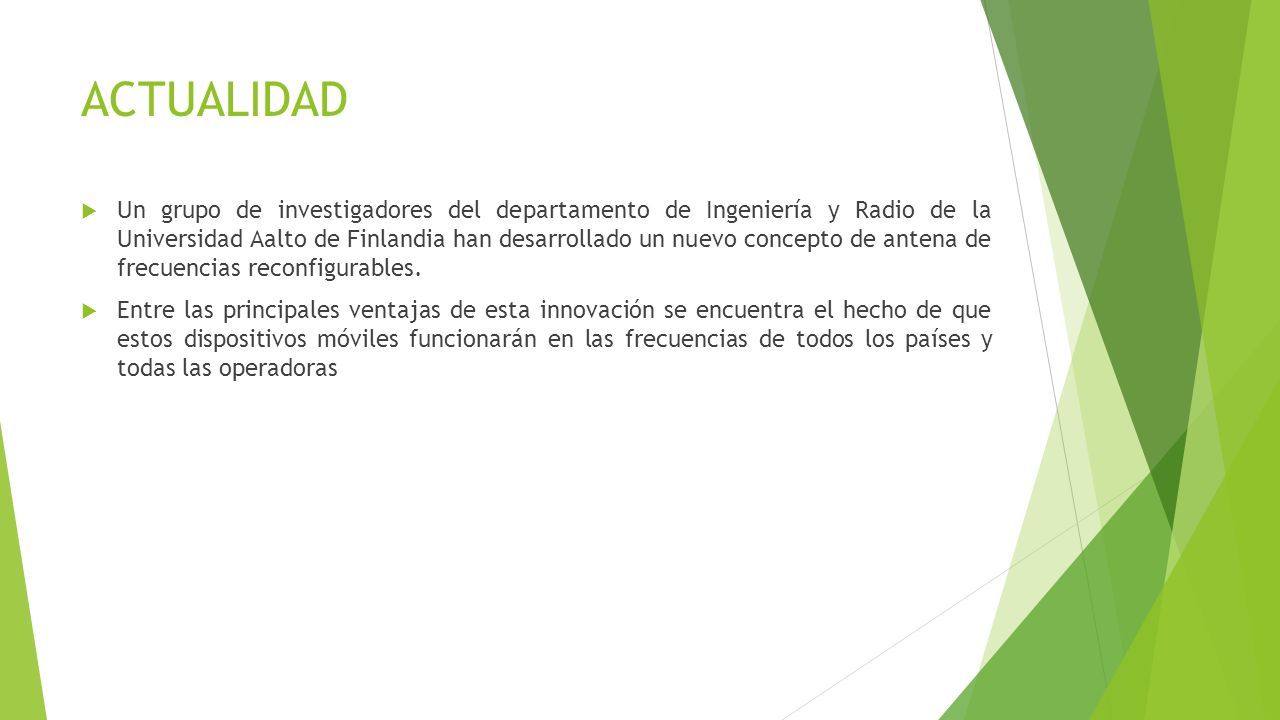 ACTUALIDAD

Un grupo de investigadores del departamento de Ingeniería y Radio de la Universidad Aalto de Finlandia han desarrollado un nuevo concepto de antena de frecuencias reconfigurables.

Entre las principales ventajas de esta innovación se encuentra el hecho de que estos dispositivos móviles funcionarán en las frecuencias de todos los países y todas las operadoras